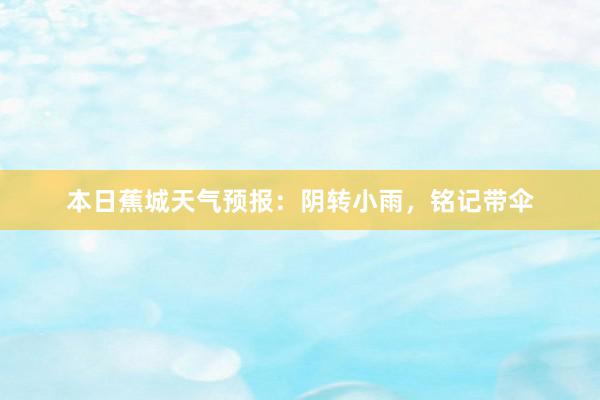 本日蕉城天气预报：阴转小雨，铭记带伞